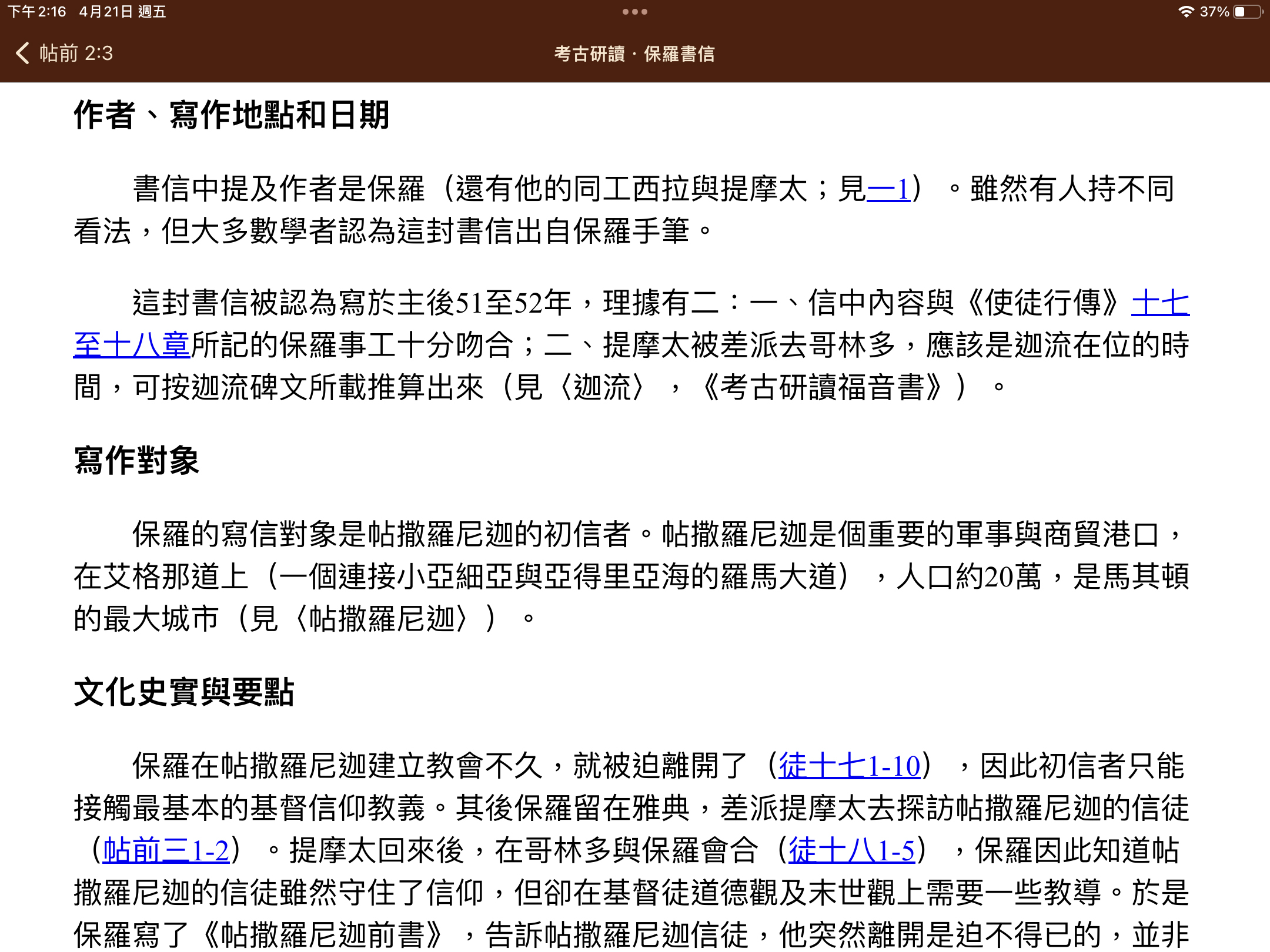 下午2:16 4月21日 週五

37%

帖前 2:3

考古研讀 · 保羅書信

作者、寫作地點和日期

書信中提及作者是保羅（還有他的同工西拉與提摩太；見一1）。雖然有人持不同看法，但大多數學者認為這封書信出自保羅手筆。

這封書信被認為寫於主後51至52年，理據有二：一、信中內容與《使徒行傳》十七至十八章所記的保羅事工十分吻合；二、提摩太被差派去哥林多，應該是迦流在位的時間，可按迦流碑文所載推算出來（見〈迦流〉，《考古研讀福音書》）。

寫作對象

保羅的寫信對象是帖撒羅尼迦的初信者。帖撒羅尼迦是個重要的軍事與商貿港口，在艾格那道上（一個連接小亞細亞與亞得里亞海的羅馬大道），人口約20萬，是馬其頓的最大城市（見〈帖撒羅尼迦〉）。

文化史實與要點

保羅在帖撒羅尼迦建立教會不久，就被迫離開了（徒十七1-10），因此初信者只能接觸最基本的基督信仰教義。其後保羅留在雅典，差派提摩太去探訪帖撒羅尼迦的信徒（帖前三1-2）。提摩太回來後，在哥林多與保羅會合（徒十八1-5），保羅因此知道帖撒羅尼迦的信徒雖然守住了信仰，但卻在基督徒道德觀及末世觀上需要一些教導。於是保羅寫了《帖撒羅尼迦前書》，告訴帖撒羅尼迦信徒，他突然離開是迫不得已的，並非